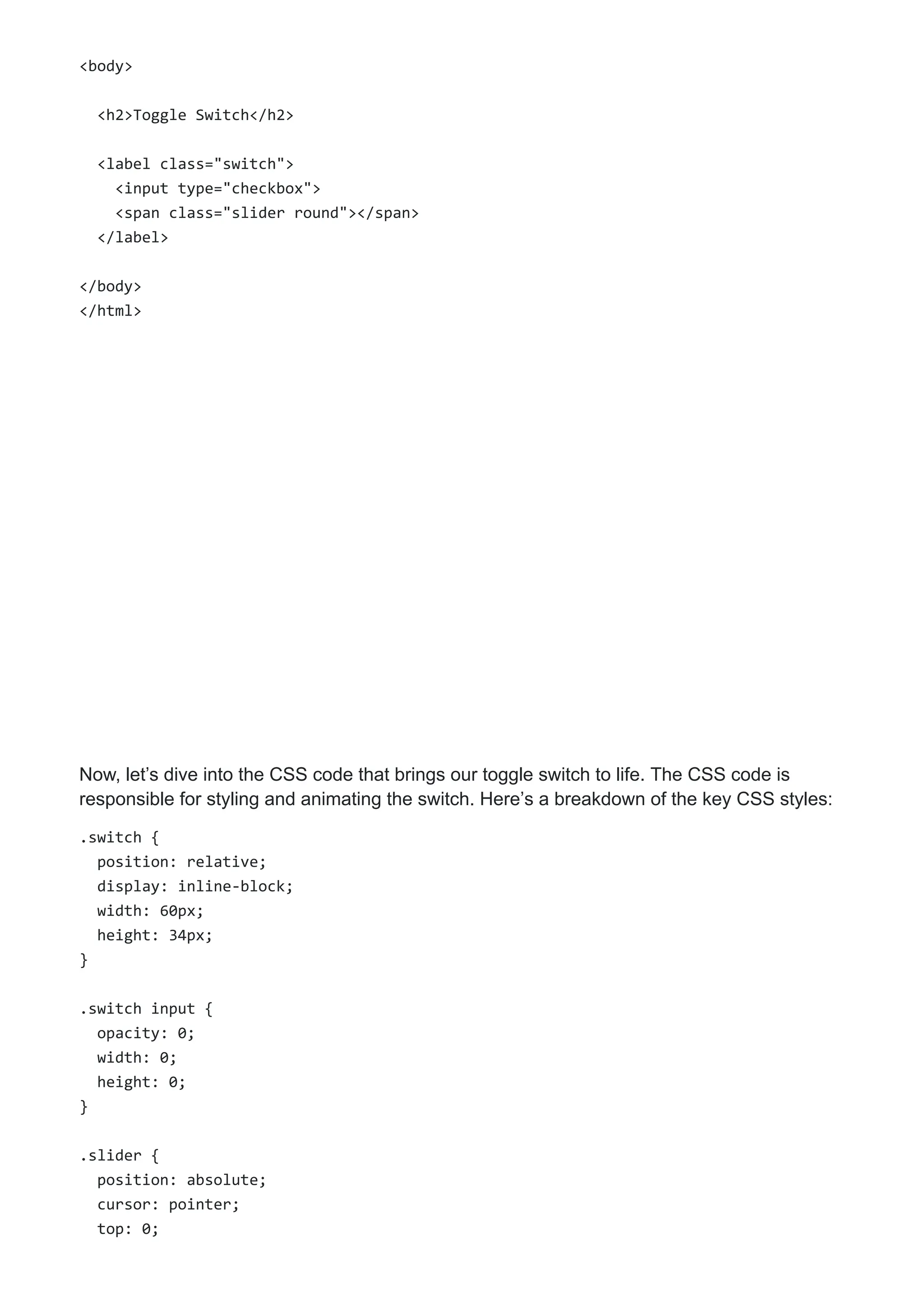 <body>

  <h2>Toggle Switch</h2>

  <label class="switch">
    <input type="checkbox">
    <span class="slider round"></span>
  </label>

</body>
</html>

Now, let’s dive into the CSS code that brings our toggle switch to life. The CSS code is responsible for styling and animating the switch. Here’s a breakdown of the key CSS styles:

.switch {
  position: relative;
  display: inline-block;
  width: 60px;
  height: 34px;
}

.switch input {
  opacity: 0;
  width: 0;
  height: 0;
}

.slider {
  position: absolute;
  cursor: pointer;
  top: 0;